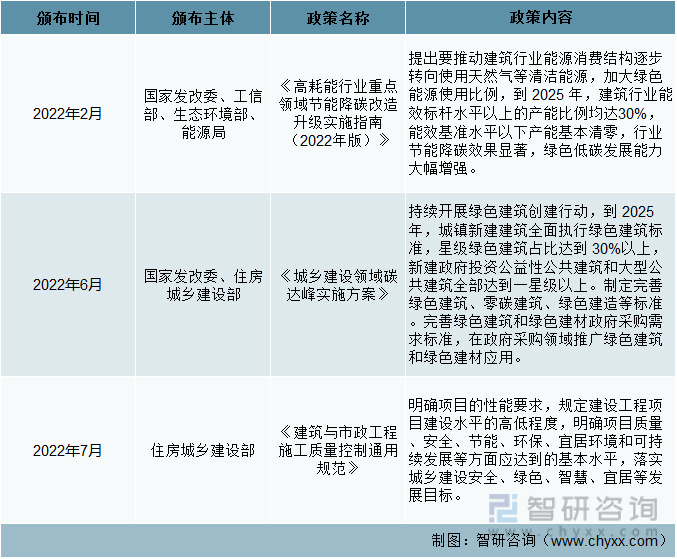 | 颁布时间 | 颁布主体 | 政策名称 | 政策内容 |
|---|---|---|---|
| 2022年2月 | 国家发改委、工信部、生态环境部、能源局 | 《高耗能行业重点领域节能降碳改造升级实施指南（2022年版）》 | 提出要推动建筑行业能源消费结构逐步转向使用天然气等清洁能源，加大绿色能源使用比例，到 2025 年，建筑行业能效标杆水平以上的产能比例均达30%，能效基准水平以下产能基本清零，行业节能降碳效果显著，绿色低碳发展能力大幅增强。 |
| 2022年6月 | 国家发改委、住房城乡建设部 | 《城乡建设领域碳达峰实施方案》 | 持续开展绿色建筑创建行动，到 2025 年，城镇新建建筑全面执行绿色建筑标准，星级绿色建筑占比达到 30%以上，新建政府投资公益性公共建筑和大型公共建筑全部达到一星级以上。制定完善绿色建筑、零碳建筑、绿色建造等标准。完善绿色建筑和绿色建材政府采购需求标准，在政府采购领域推广绿色建筑和绿色建材应用。 |
| 2022年7月 | 住房城乡建设部 | 《建筑与市政工程施工质量控制通用规范》 | 明确项目的性能要求，规定建设工程项目建设水平的高低程度，明确项目质量、安全、节能、环保、宜居环境和可持续发展等方面应达到的基本水平，落实城乡建设安全、绿色、智慧、宜居等发展目标。 |

智研咨询
www.chyxx.com

制图：智研咨询（www.chyxx.com）